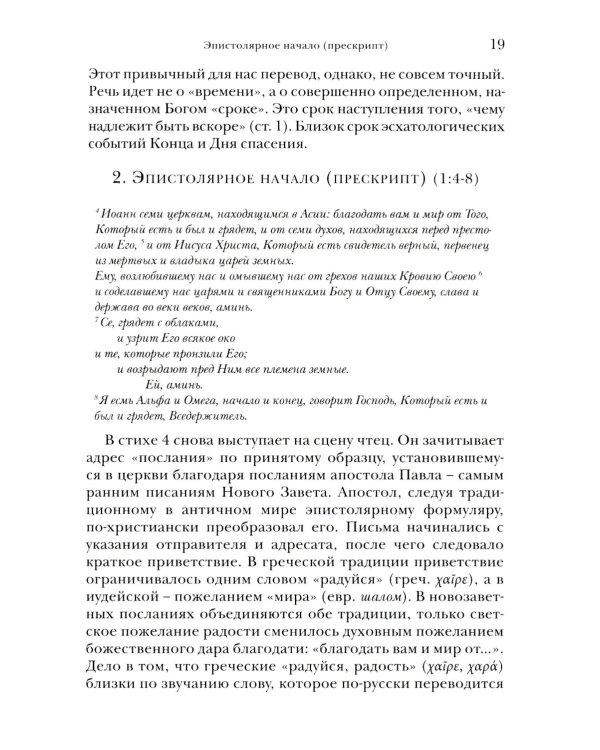 Эпистолярное начало (прескрипт) 19

Этот привычный для нас перевод, однако, не совсем точный. Речь идет не о «времени», а о совершенно определенном, назначенном Богом «сроке». Это срок наступления того, «чему надлежит быть вскоре» (ст. 1). Близок срок эсхатологических событий Конца и Дня спасения.

2. Эпистолярное начало (прескрипт) (1:4-8)

$^4$ Иоанн семи церквам, находящимся в Асии: благодать вам и мир от Того, Который есть и был и грядет, и от семи духов, находящихся перед престолом Его, $^5$ и от Иисуса Христа, Который есть свидетель верный, первенец из мертвых и владыка царей земных.
Ему, возлюбившему нас и омывшему нас от грехов наших Кровию Своею $^6$ и соделавшему нас царями и священниками Богу и Отцу Своему, слава и держава во веки веков, аминь.
$^7$ Се, грядет с облаками,
и узрит Его всякое око
и те, которые пронзили Его;
и возрыдают пред Ним все племена земные.
Ей, аминь.
$^8$ Я есмь Альфа и Омега, начало и конец, говорит Господь, Который есть и был и грядет, Вседержитель.

В стихе 4 снова выступает на сцену чтец. Он зачитывает адрес «послания» по принятому образцу, установившемуся в церкви благодаря посланиям апостола Павла – самым ранним писаниям Нового Завета. Апостол, следуя традиционному в античном мире эпистолярному формуляру, по-христиански преобразовал его. Письма начинались с указания отправителя и адресата, после чего следовало краткое приветствие. В греческой традиции приветствие ограничивалось одним словом «радуйся» (греч. χαῖρε), а в иудейской – пожеланием «мира» (евр. шалом). В новозаветных посланиях объединяются обе традиции, только светское пожелание радости сменилось духовным пожеланием божественного дара благодати: «благодать вам и мир от...». Дело в том, что греческие «радуйся, радость» (χαῖρε, χαρά) близки по звучанию слову, которое по-русски переводится